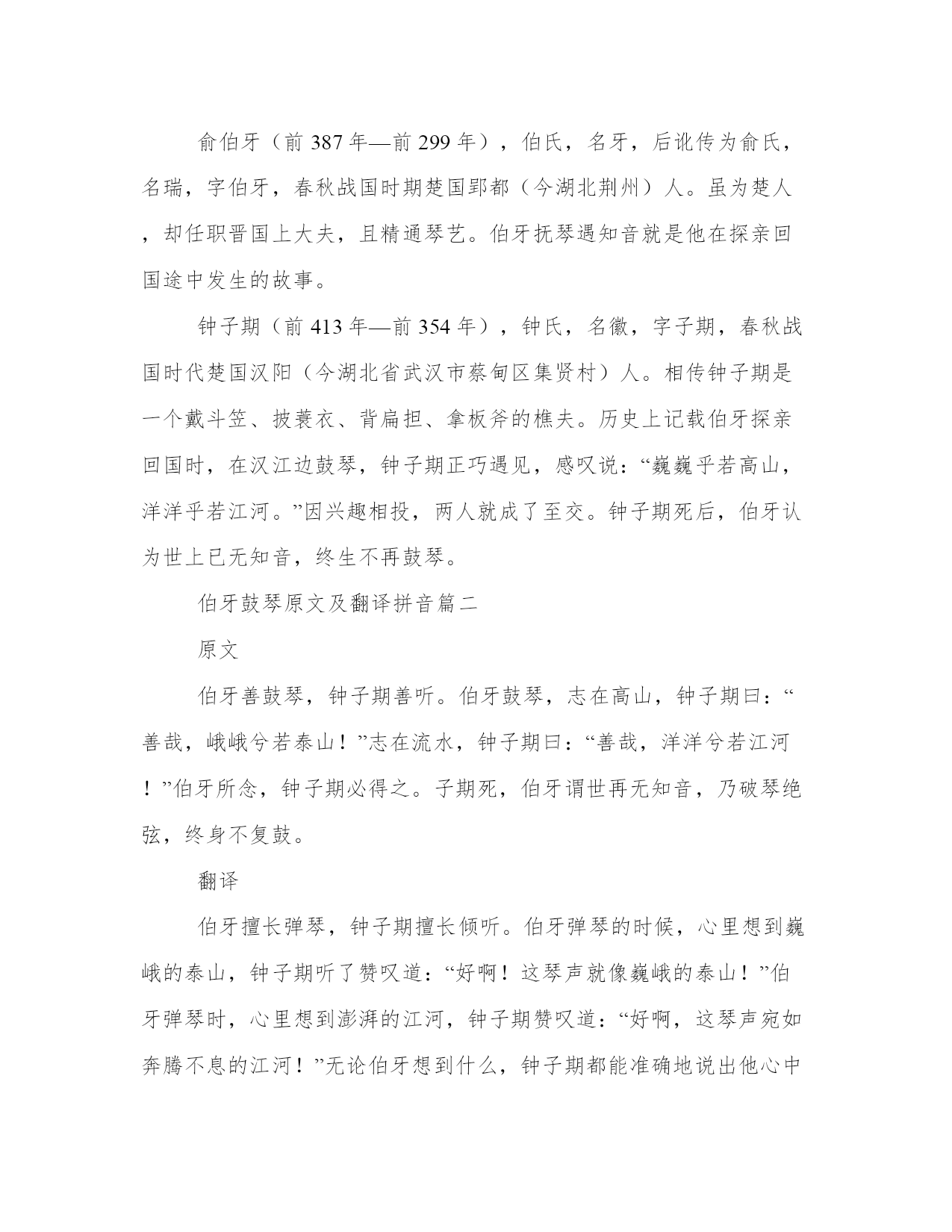 俞伯牙（前 387 年—前 299 年），伯氏，名牙，后讹传为俞氏，名瑞，字伯牙，春秋战国时期楚国郢都（今湖北荆州）人。虽为楚人，却任职晋国上大夫，且精通琴艺。伯牙抚琴遇知音就是他在探亲回国途中发生的故事。

钟子期（前 413 年—前 354 年），钟氏，名徽，字子期，春秋战国时代楚国汉阳（今湖北省武汉市蔡甸区集贤村）人。相传钟子期是一个戴斗笠、披蓑衣、背扁担、拿板斧的樵夫。历史上记载伯牙探亲回国时，在汉江边鼓琴，钟子期正巧遇见，感叹说：“巍巍乎若高山，洋洋乎若江河。”因兴趣相投，两人就成了至交。钟子期死后，伯牙认为世上已无知音，终生不再鼓琴。

伯牙鼓琴原文及翻译拼音篇二

原文

伯牙善鼓琴，钟子期善听。伯牙鼓琴，志在高山，钟子期曰：“善哉，峨峨兮若泰山！”志在流水，钟子期曰：“善哉，洋洋兮若江河！”伯牙所念，钟子期必得之。子期死，伯牙谓世再无知音，乃破琴绝弦，终身不复鼓。

翻译

伯牙擅长弹琴，钟子期擅长倾听。伯牙弹琴的时候，心里想到巍峨的泰山，钟子期听了赞叹道：“好啊！这琴声就像巍峨的泰山！”伯牙弹琴时，心里想到澎湃的江河，钟子期赞叹道：“好啊，这琴声宛如奔腾不息的江河！”无论伯牙想到什么，钟子期都能准确地说出他心中